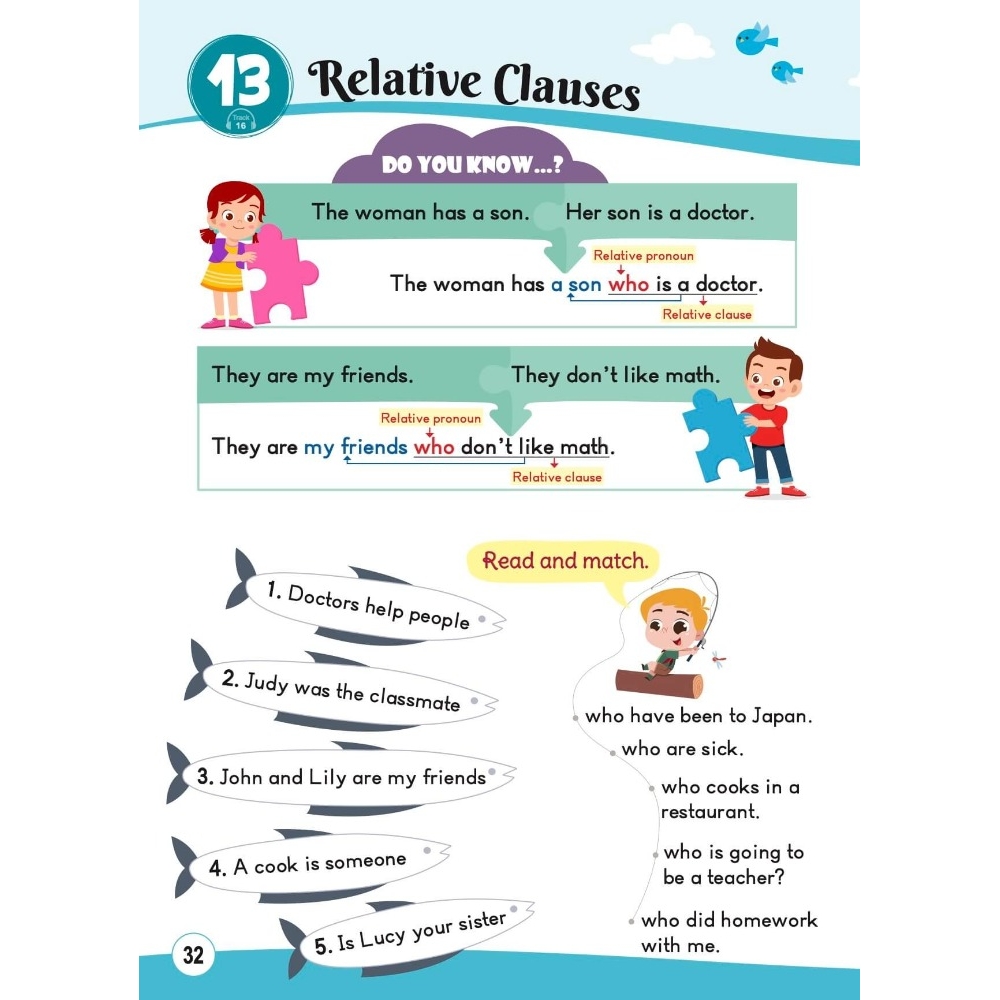 13
Track 16
Relative Clauses

DO YOU KNOW...?

The woman has a son. Her son is a doctor.

Relative pronoun
The woman has a son who is a doctor.
Relative clause

They are my friends. They don't like math.

Relative pronoun
They are my friends who don't like math.
Relative clause

Read and match.

1. Doctors help people
2. Judy was the classmate
3. John and Lily are my friends
4. A cook is someone
5. Is Lucy your sister

who have been to Japan.
who are sick.
who cooks in a restaurant.
who is going to be a teacher?
who did homework with me.

32